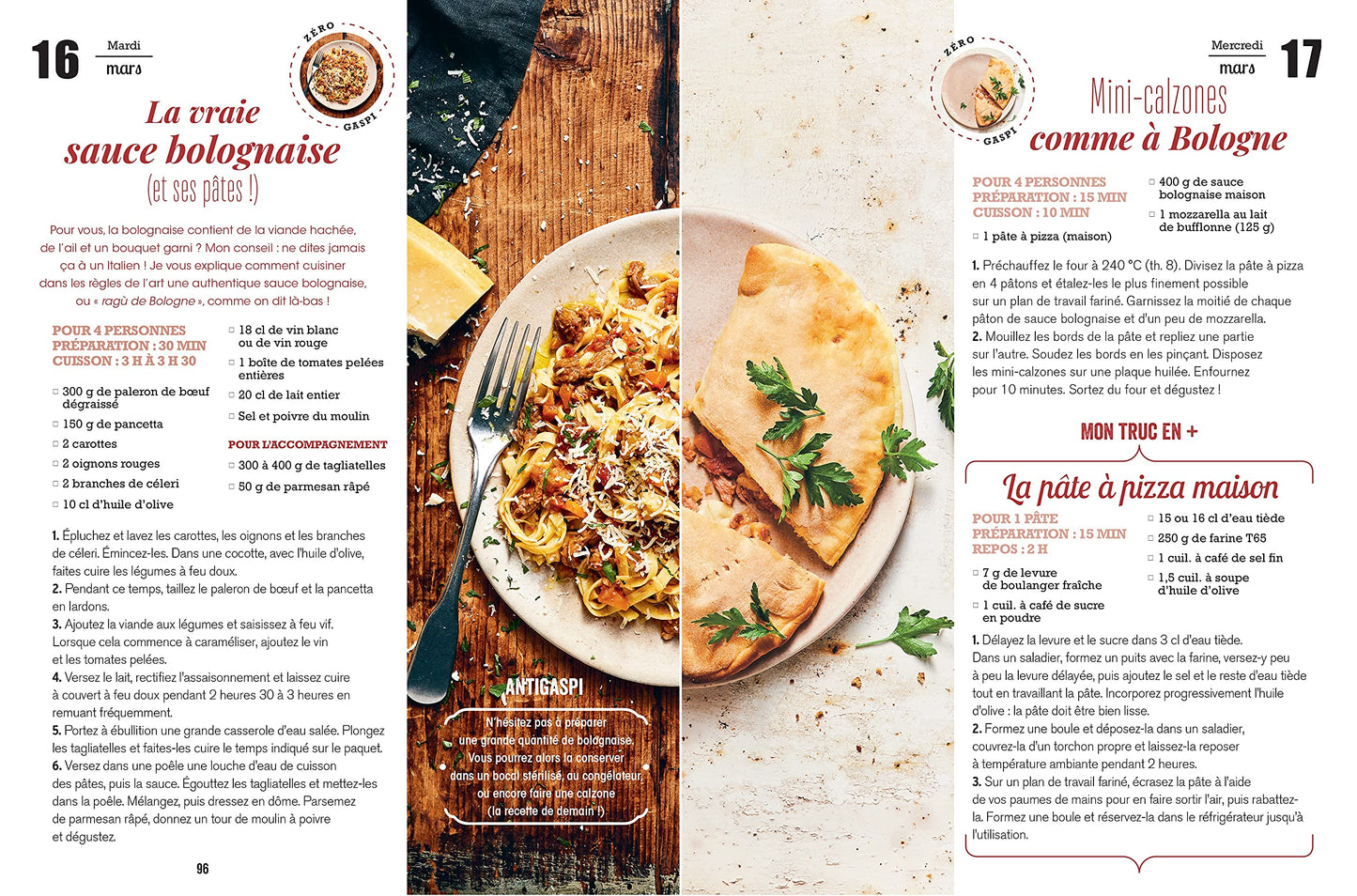 16 Mardi
mars

ZÉRO GASPI

La vraie sauce bolognaise (et ses pâtes !)

Pour vous, la bolognaise contient de la viande hachée, de l'ail et un bouquet garni ? Mon conseil : ne dites jamais ça à un Italien ! Je vous explique comment cuisiner dans les règles de l'art une authentique sauce bolognaise, ou « ragù de Bologne », comme on dit là-bas !

POUR 4 PERSONNES
PRÉPARATION : 30 MIN
CUISSON : 3 H À 3 H 30

☐ 300 g de paleron de bœuf dégraissé
☐ 150 g de pancetta
☐ 2 carottes
☐ 2 oignons rouges
☐ 2 branches de céleri
☐ 10 cl d'huile d'olive
☐ 18 cl de vin blanc ou de vin rouge
☐ 1 boîte de tomates pelées entières
☐ 20 cl de lait entier
☐ Sel et poivre du moulin

POUR L'ACCOMPAGNEMENT
☐ 300 à 400 g de tagliatelles
☐ 50 g de parmesan râpé

1. Épluchez et lavez les carottes, les oignons et les branches de céleri. Émincez-les. Dans une cocotte, avec l'huile d'olive, faites cuire les légumes à feu doux.
2. Pendant ce temps, taillez le paleron de bœuf et la pancetta en lardons.
3. Ajoutez la viande aux légumes et saisissez à feu vif. Lorsque cela commence à caraméliser, ajoutez le vin et les tomates pelées.
4. Versez le lait, rectifiez l'assaisonnement et laissez cuire à couvert à feu doux pendant 2 heures 30 à 3 heures en remuant fréquemment.
5. Portez à ébullition une grande casserole d'eau salée. Plongez les tagliatelles et faites-les cuire le temps indiqué sur le paquet.
6. Versez dans une poêle une louche d'eau de cuisson des pâtes, puis la sauce. Égouttez les tagliatelles et mettez-les dans la poêle. Mélangez, puis dressez en dôme. Parsemez de parmesan râpé, donnez un tour de moulin à poivre et dégustez.

96

ANTIGASPI
N'hésitez pas à préparer une grande quantité de bolognaise. Vous pourrez alors la conserver dans un bocal stérilisé, au congélateur, ou encore faire une calzone (la recette de demain !)

ZÉRO GASPI

Mercredi
mars 17

Mini-calzones comme à Bologne

POUR 4 PERSONNES
PRÉPARATION : 15 MIN
CUISSON : 10 MIN
☐ 1 pâte à pizza (maison)
☐ 400 g de sauce bolognaise maison
☐ 1 mozzarella au lait de bufflonne (125 g)

1. Préchauffez le four à 240 °C (th. 8). Divisez la pâte à pizza en 4 pâtons et étalez-les le plus finement possible sur un plan de travail fariné. Garnissez la moitié de chaque pâton de sauce bolognaise et d'un peu de mozzarella.
2. Mouillez les bords de la pâte et repliez une partie sur l'autre. Soudez les bords en les pinçant. Disposez les mini-calzones sur une plaque huilée. Enfournez pour 10 minutes. Sortez du four et dégustez !

MON TRUC EN +

La pâte à pizza maison

POUR 1 PÂTE
PRÉPARATION : 15 MIN
REPOS : 2 H
☐ 7 g de levure de boulanger fraîche
☐ 1 cuil. à café de sucre en poudre
☐ 15 ou 16 cl d'eau tiède
☐ 250 g de farine T65
☐ 1 cuil. à café de sel fin
☐ 1,5 cuil. à soupe d'huile d'olive

1. Délayez la levure et le sucre dans 3 cl d'eau tiède. Dans un saladier, formez un puits avec la farine, versez-y peu à peu la levure délayée, puis ajoutez le sel et le reste d'eau tiède tout en travaillant la pâte. Incorporez progressivement l'huile d'olive : la pâte doit être bien lisse.
2. Formez une boule et déposez-la dans un saladier, couvrez-la d'un torchon propre et laissez-la reposer à température ambiante pendant 2 heures.
3. Sur un plan de travail fariné, écrasez la pâte à l'aide de vos paumes de mains pour en faire sortir l'air, puis rabattez-la. Formez une boule et réservez-la dans le réfrigérateur jusqu'à l'utilisation.